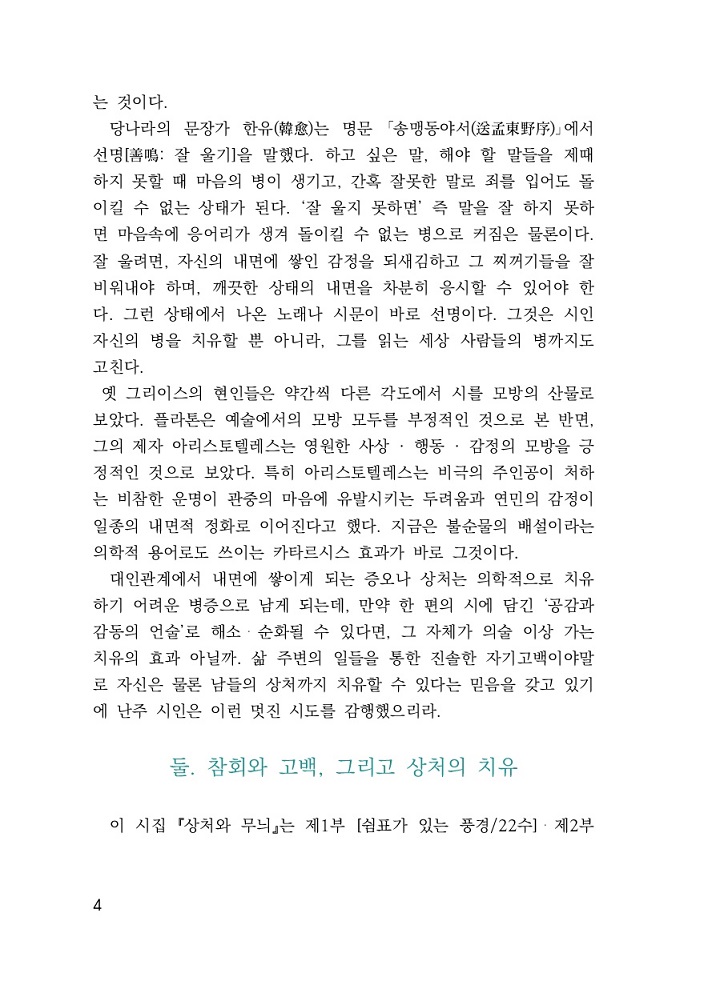 는 것이다.

당나라의 문장가 한유(韓愈)는 명문 「송맹동야서(送孟東野序)」에서 선명[善鳴: 잘 울기]을 말했다. 하고 싶은 말, 해야 할 말들을 제때 하지 못할 때 마음의 병이 생기고, 간혹 잘못한 말로 죄를 입어도 돌이킬 수 없는 상태가 된다. '잘 울지 못하면' 즉 말을 잘 하지 못하면 마음속에 응어리가 생겨 돌이킬 수 없는 병으로 커짐은 물론이다. 잘 울려면, 자신의 내면에 쌓인 감정을 되새김하고 그 찌꺼기들을 잘 비워내야 하며, 깨끗한 상태의 내면을 차분히 응시할 수 있어야 한다. 그런 상태에서 나온 노래나 시문이 바로 선명이다. 그것은 시인 자신의 병을 치유할 뿐 아니라, 그를 읽는 세상 사람들의 병까지도 고친다.

옛 그리이스의 현인들은 약간씩 다른 각도에서 시를 모방의 산물로 보았다. 플라톤은 예술에서의 모방 모두를 부정적인 것으로 본 반면, 그의 제자 아리스토텔레스는 영원한 사상 · 행동 · 감정의 모방을 긍정적인 것으로 보았다. 특히 아리스토텔레스는 비극의 주인공이 처하는 비참한 운명이 관중의 마음에 유발시키는 두려움과 연민의 감정이 일종의 내면적 정화로 이어진다고 했다. 지금은 불순물의 배설이라는 의학적 용어로도 쓰이는 카타르시스 효과가 바로 그것이다.

대인관계에서 내면에 쌓이게 되는 증오나 상처는 의학적으로 치유하기 어려운 병증으로 남게 되는데, 만약 한 편의 시에 담긴 '공감과 감동의 언술'로 해소 · 순화될 수 있다면, 그 자체가 의술 이상 가는 치유의 효과 아닐까. 삶 주변의 일들을 통한 진솔한 자기고백이야말로 자신은 물론 남들의 상처까지 치유할 수 있다는 믿음을 갖고 있기에 난주 시인은 이런 멋진 시도를 감행했으리라.

둘. 참회와 고백, 그리고 상처의 치유

이 시집 『상처와 무늬』는 제1부 [쉼표가 있는 풍경/22수] · 제2부

4